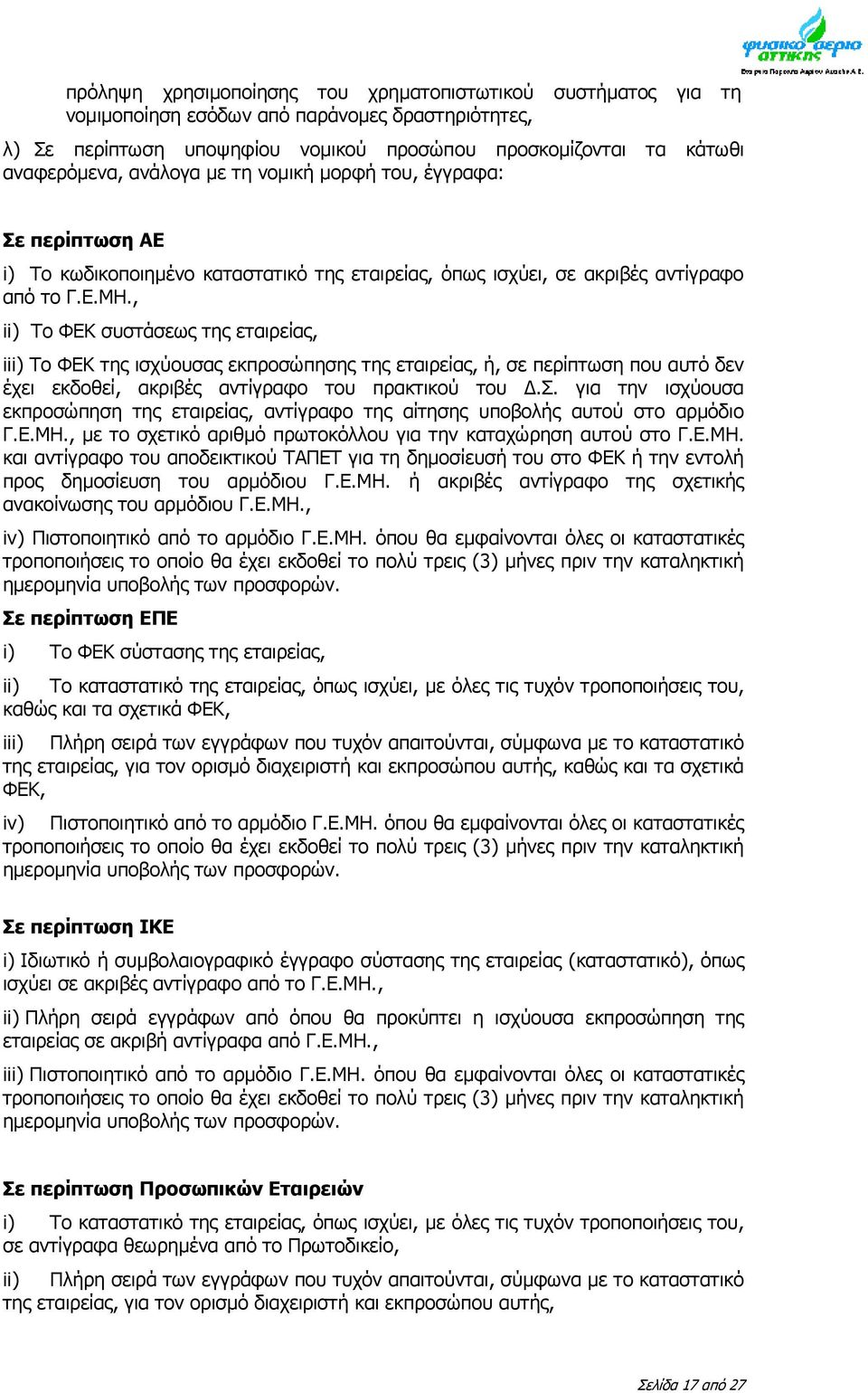 φυσικό αέριο αττικής
Εταιρεία Παροχής Αερίου Αττικής Α.Ε.

πρόληψη χρησιμοποίησης του χρηματοπιστωτικού συστήματος για τη νομιμοποίηση εσόδων από παράνομες δραστηριότητες,

λ) Σε περίπτωση υποψηφίου νομικού προσώπου προσκομίζονται τα κάτωθι αναφερόμενα, ανάλογα με τη νομική μορφή του, έγγραφα:

Σε περίπτωση ΑΕ

i) Το κωδικοποιημένο καταστατικό της εταιρείας, όπως ισχύει, σε ακριβές αντίγραφο από το Γ.Ε.ΜΗ.,

ii) Το ΦΕΚ συστάσεως της εταιρείας,

iii) Το ΦΕΚ της ισχύουσας εκπροσώπησης της εταιρείας, ή, σε περίπτωση που αυτό δεν έχει εκδοθεί, ακριβές αντίγραφο του πρακτικού του Δ.Σ. για την ισχύουσα εκπροσώπηση της εταιρείας, αντίγραφο της αίτησης υποβολής αυτού στο αρμόδιο Γ.Ε.ΜΗ., με το σχετικό αριθμό πρωτοκόλλου για την καταχώρηση αυτού στο Γ.Ε.ΜΗ. και αντίγραφο του αποδεικτικού ΤΑΠΕΤ για τη δημοσίευσή του στο ΦΕΚ ή την εντολή προς δημοσίευση του αρμόδιου Γ.Ε.ΜΗ. ή ακριβές αντίγραφο της σχετικής ανακοίνωσης του αρμόδιου Γ.Ε.ΜΗ.,

iv) Πιστοποιητικό από το αρμόδιο Γ.Ε.ΜΗ. όπου θα εμφαίνονται όλες οι καταστατικές τροποποιήσεις το οποίο θα έχει εκδοθεί το πολύ τρεις (3) μήνες πριν την καταληκτική ημερομηνία υποβολής των προσφορών.

Σε περίπτωση ΕΠΕ

i) Το ΦΕΚ σύστασης της εταιρείας,

ii) Το καταστατικό της εταιρείας, όπως ισχύει, με όλες τις τυχόν τροποποιήσεις του, καθώς και τα σχετικά ΦΕΚ,

iii) Πλήρη σειρά των εγγράφων που τυχόν απαιτούνται, σύμφωνα με το καταστατικό της εταιρείας, για τον ορισμό διαχειριστή και εκπροσώπου αυτής, καθώς και τα σχετικά ΦΕΚ,

iv) Πιστοποιητικό από το αρμόδιο Γ.Ε.ΜΗ. όπου θα εμφαίνονται όλες οι καταστατικές τροποποιήσεις το οποίο θα έχει εκδοθεί το πολύ τρεις (3) μήνες πριν την καταληκτική ημερομηνία υποβολής των προσφορών.

Σε περίπτωση ΙΚΕ

i) Ιδιωτικό ή συμβολαιογραφικό έγγραφο σύστασης της εταιρείας (καταστατικό), όπως ισχύει σε ακριβές αντίγραφο από το Γ.Ε.ΜΗ.,

ii) Πλήρη σειρά εγγράφων από όπου θα προκύπτει η ισχύουσα εκπροσώπηση της εταιρείας σε ακριβή αντίγραφα από Γ.Ε.ΜΗ.,

iii) Πιστοποιητικό από το αρμόδιο Γ.Ε.ΜΗ. όπου θα εμφαίνονται όλες οι καταστατικές τροποποιήσεις το οποίο θα έχει εκδοθεί το πολύ τρεις (3) μήνες πριν την καταληκτική ημερομηνία υποβολής των προσφορών.

Σε περίπτωση Προσωπικών Εταιρειών

i) Το καταστατικό της εταιρείας, όπως ισχύει, με όλες τις τυχόν τροποποιήσεις του, σε αντίγραφα θεωρημένα από το Πρωτοδικείο,

ii) Πλήρη σειρά των εγγράφων που τυχόν απαιτούνται, σύμφωνα με το καταστατικό της εταιρείας, για τον ορισμό διαχειριστή και εκπροσώπου αυτής,

Σελίδα 17 από 27